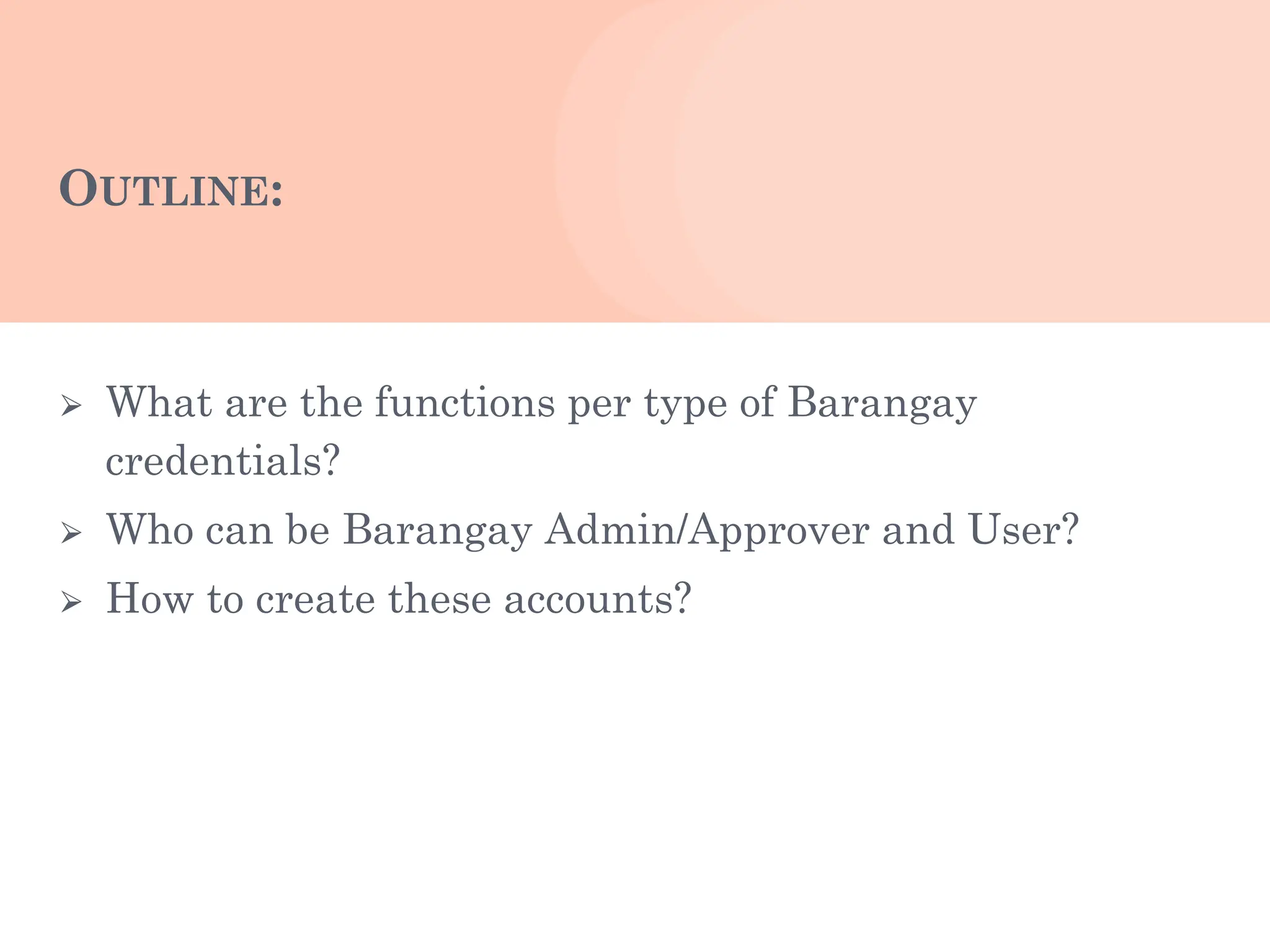 OUTLINE:

➢ What are the functions per type of Barangay credentials?

➢ Who can be Barangay Admin/Approver and User?

➢ How to create these accounts?